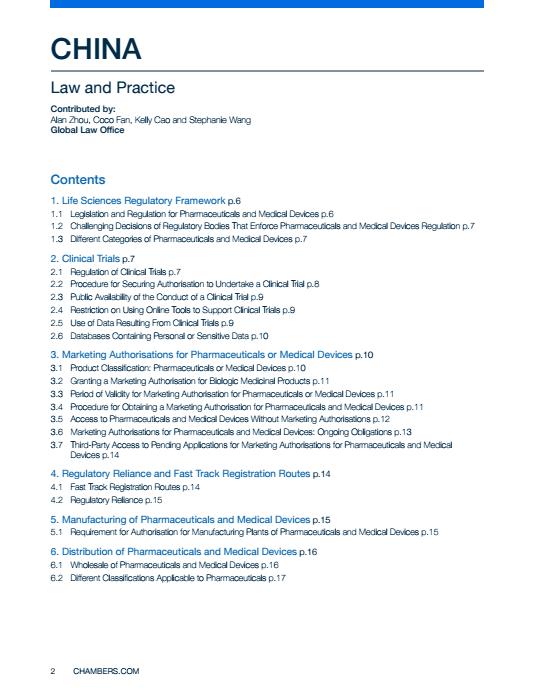 CHINA

Law and Practice

Contributed by:
Alan Zhou, Coco Fan, Kelly Cao and Stephanie Wang
Global Law Office

Contents

1. Life Sciences Regulatory Framework p.6
1.1 Legislation and Regulation for Pharmaceuticals and Medical Devices p.6
1.2 Challenging Decisions of Regulatory Bodies That Enforce Pharmaceuticals and Medical Devices Regulation p.7
1.3 Different Categories of Pharmaceuticals and Medical Devices p.7

2. Clinical Trials p.7
2.1 Regulation of Clinical Trials p.7
2.2 Procedure for Securing Authorisation to Undertake a Clinical Trial p.8
2.3 Public Availability of the Conduct of a Clinical Trial p.9
2.4 Restriction on Using Online Tools to Support Clinical Trials p.9
2.5 Use of Data Resulting From Clinical Trials p.9
2.6 Databases Containing Personal or Sensitive Data p.10

3. Marketing Authorisations for Pharmaceuticals or Medical Devices p.10
3.1 Product Classification: Pharmaceuticals or Medical Devices p.10
3.2 Granting a Marketing Authorisation for Biologic Medicinal Products p.11
3.3 Period of Validity for Marketing Authorisation for Pharmaceuticals or Medical Devices p.11
3.4 Procedure for Obtaining a Marketing Authorisation for Pharmaceuticals and Medical Devices p.11
3.5 Access to Pharmaceuticals and Medical Devices Without Marketing Authorisations p.12
3.6 Marketing Authorisations for Pharmaceuticals and Medical Devices: Ongoing Obligations p.13
3.7 Third-Party Access to Pending Applications for Marketing Authorisations for Pharmaceuticals and Medical Devices p.14

4. Regulatory Reliance and Fast Track Registration Routes p.14
4.1 Fast Track Registration Routes p.14
4.2 Regulatory Reliance p.15

5. Manufacturing of Pharmaceuticals and Medical Devices p.15
5.1 Requirement for Authorisation for Manufacturing Plants of Pharmaceuticals and Medical Devices p.15

6. Distribution of Pharmaceuticals and Medical Devices p.16
6.1 Wholesale of Pharmaceuticals and Medical Devices p.16
6.2 Different Classifications Applicable to Pharmaceuticals p.17

2 CHAMBERS.COM